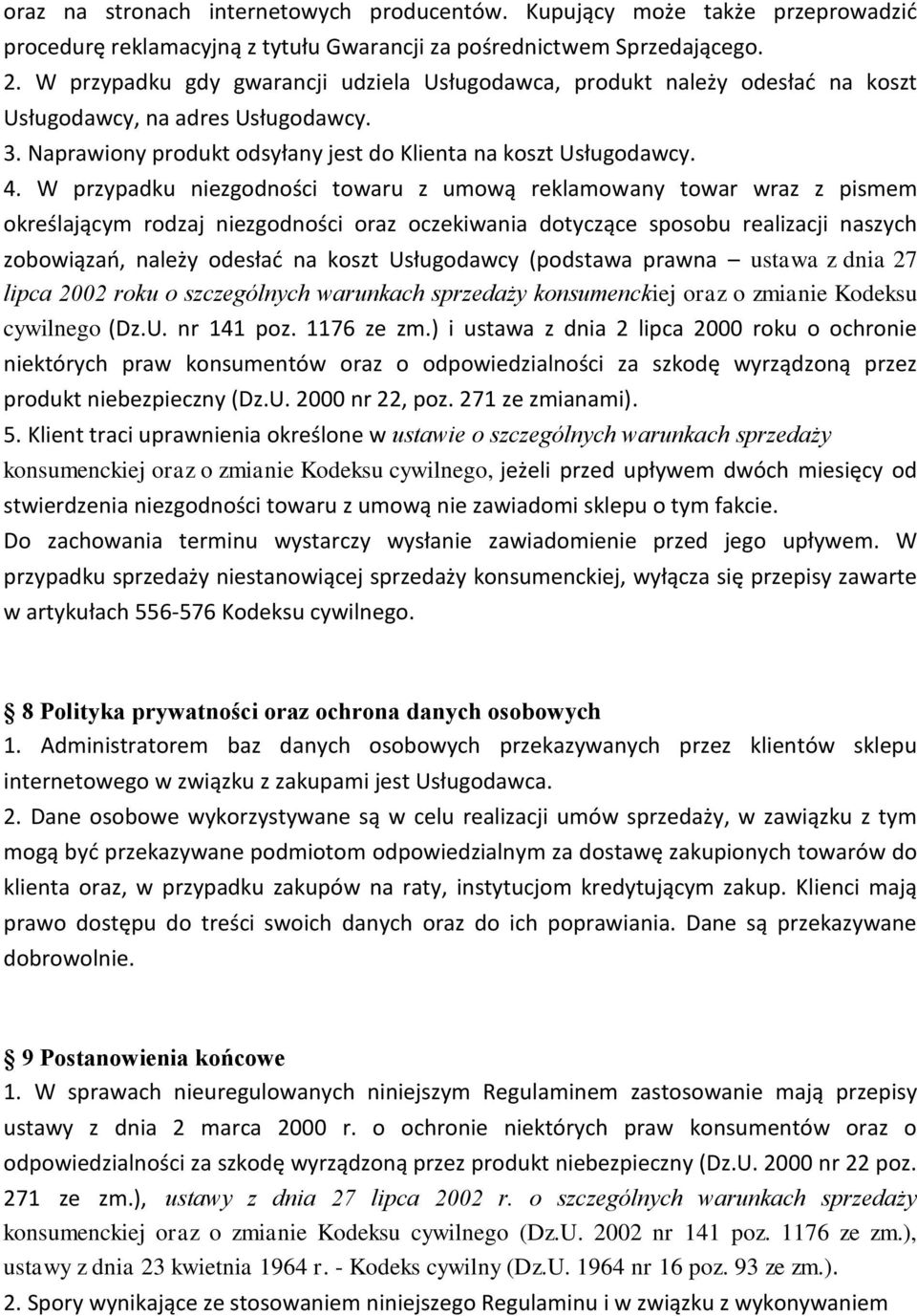 oraz na stronach internetowych producentów. Kupujący może także przeprowadzić procedurę reklamacyjną z tytułu Gwarancji za pośrednictwem Sprzedającego.
2. W przypadku gdy gwarancji udziela Usługodawca, produkt należy odesłać na koszt Usługodawcy, na adres Usługodawcy.
3. Naprawiony produkt odsyłany jest do Klienta na koszt Usługodawcy.
4. W przypadku niezgodności towaru z umową reklamowany towar wraz z pismem określającym rodzaj niezgodności oraz oczekiwania dotyczące sposobu realizacji naszych zobowiązań, należy odesłać na koszt Usługodawcy (podstawa prawna – ustawa z dnia 27 lipca 2002 roku o szczególnych warunkach sprzedaży konsumenckiej oraz o zmianie Kodeksu cywilnego (Dz.U. nr 141 poz. 1176 ze zm.) i ustawa z dnia 2 lipca 2000 roku o ochronie niektórych praw konsumentów oraz o odpowiedzialności za szkodę wyrządzoną przez produkt niebezpieczny (Dz.U. 2000 nr 22, poz. 271 ze zmianami).
5. Klient traci uprawnienia określone w ustawie o szczególnych warunkach sprzedaży konsumenckiej oraz o zmianie Kodeksu cywilnego, jeżeli przed upływem dwóch miesięcy od stwierdzenia niezgodności towaru z umową nie zawiadomi sklepu o tym fakcie.
Do zachowania terminu wystarczy wysłanie zawiadomienie przed jego upływem. W przypadku sprzedaży niestanowiącej sprzedaży konsumenckiej, wyłącza się przepisy zawarte w artykułach 556-576 Kodeksu cywilnego.

8 Polityka prywatności oraz ochrona danych osobowych
1. Administratorem baz danych osobowych przekazywanych przez klientów sklepu internetowego w związku z zakupami jest Usługodawca.
2. Dane osobowe wykorzystywane są w celu realizacji umów sprzedaży, w zawiązku z tym mogą być przekazywane podmiotom odpowiedzialnym za dostawę zakupionych towarów do klienta oraz, w przypadku zakupów na raty, instytucjom kredytującym zakup. Klienci mają prawo dostępu do treści swoich danych oraz do ich poprawiania. Dane są przekazywane dobrowolnie.

9 Postanowienia końcowe
1. W sprawach nieuregulowanych niniejszym Regulaminem zastosowanie mają przepisy ustawy z dnia 2 marca 2000 r. o ochronie niektórych praw konsumentów oraz o odpowiedzialności za szkodę wyrządzoną przez produkt niebezpieczny (Dz.U. 2000 nr 22 poz. 271 ze zm.), ustawy z dnia 27 lipca 2002 r. o szczególnych warunkach sprzedaży konsumenckiej oraz o zmianie Kodeksu cywilnego (Dz.U. 2002 nr 141 poz. 1176 ze zm.), ustawy z dnia 23 kwietnia 1964 r. - Kodeks cywilny (Dz.U. 1964 nr 16 poz. 93 ze zm.).
2. Spory wynikające ze stosowaniem niniejszego Regulaminu i w związku z wykonywaniem